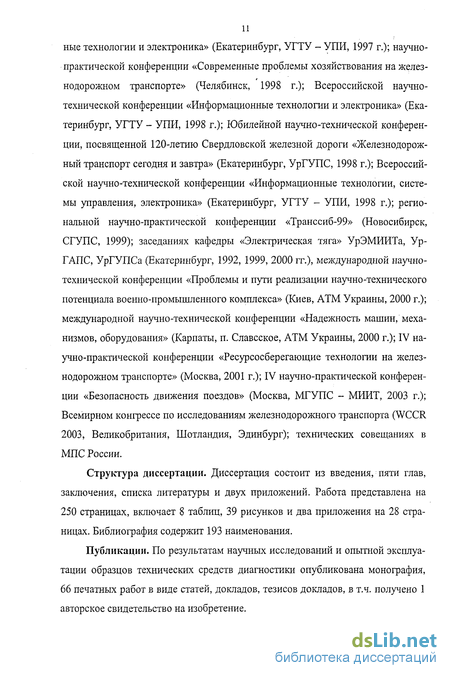 11

ные технологии и электроника» (Екатеринбург, УГТУ – УПИ, 1997 г.); научно-практической конференции «Современные проблемы хозяйствования на железнодорожном транспорте» (Челябинск, 1998 г.); Всероссийской научно-технической конференции «Информационные технологии и электроника» (Екатеринбург, УГТУ – УПИ, 1998 г.); Юбилейной научно-технической конференции, посвященной 120-летию Свердловской железной дороги «Железнодорожный транспорт сегодня и завтра» (Екатеринбург, УрГУПС, 1998 г.); Всероссийской научно-технической конференции «Информационные технологии, системы управления, электроника» (Екатеринбург, УГТУ – УПИ, 1998 г.); региональной научно-практической конференции «Транссиб-99» (Новосибирск, СГУПС, 1999); заседаниях кафедры «Электрическая тяга» УрЭМИИТа, УрГАПС, УрГУПСа (Екатеринбург, 1992, 1999, 2000 гг.), международной научно-технической конференции «Проблемы и пути реализации научно-технического потенциала военно-промышленного комплекса» (Киев, АТМ Украины, 2000 г.); международной научно-технической конференции «Надежность машин, механизмов, оборудования» (Карпаты, п. Славское, АТМ Украины, 2000 г.); IV научно-практической конференции «Ресурсосберегающие технологии на железнодорожном транспорте» (Москва, 2001 г.); IV научно-практической конференции «Безопасность движения поездов» (Москва, МГУПС – МИИТ, 2003 г.); Всемирном конгрессе по исследованиям железнодорожного транспорта (WCCR 2003, Великобритания, Шотландия, Эдинбург); технических совещаниях в МПС России.

Структура диссертации. Диссертация состоит из введения, пяти глав, заключения, списка литературы и двух приложений. Работа представлена на 250 страницах, включает 8 таблиц, 39 рисунков и два приложения на 28 страницах. Библиография содержит 193 наименования.

Публикации. По результатам научных исследований и опытной эксплуатации образцов технических средств диагностики опубликована монография, 66 печатных работ в виде статей, докладов, тезисов докладов, в т.ч. получено 1 авторское свидетельство на изобретение.

dsLib.net
библиотека диссертаций